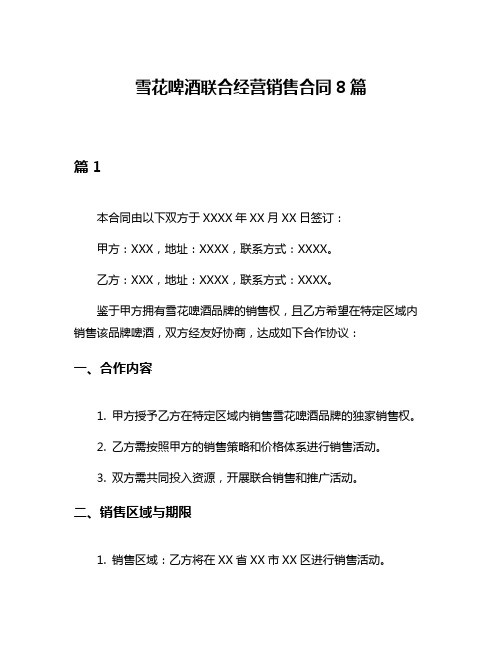 雪花啤酒联合经营销售合同 8 篇

篇 1

本合同由以下双方于 XXXX 年 XX 月 XX 日签订：

甲方：XXX，地址：XXXX，联系方式：XXXX。

乙方：XXX，地址：XXXX，联系方式：XXXX。

鉴于甲方拥有雪花啤酒品牌的销售权，且乙方希望在特定区域内销售该品牌啤酒，双方经友好协商，达成如下合作协议：

一、合作内容

1. 甲方授予乙方在特定区域内销售雪花啤酒品牌的独家销售权。

2. 乙方需按照甲方的销售策略和价格体系进行销售活动。

3. 双方需共同投入资源，开展联合销售和推广活动。

二、销售区域与期限

1. 销售区域：乙方将在 XX 省 XX 市 XX 区进行销售活动。